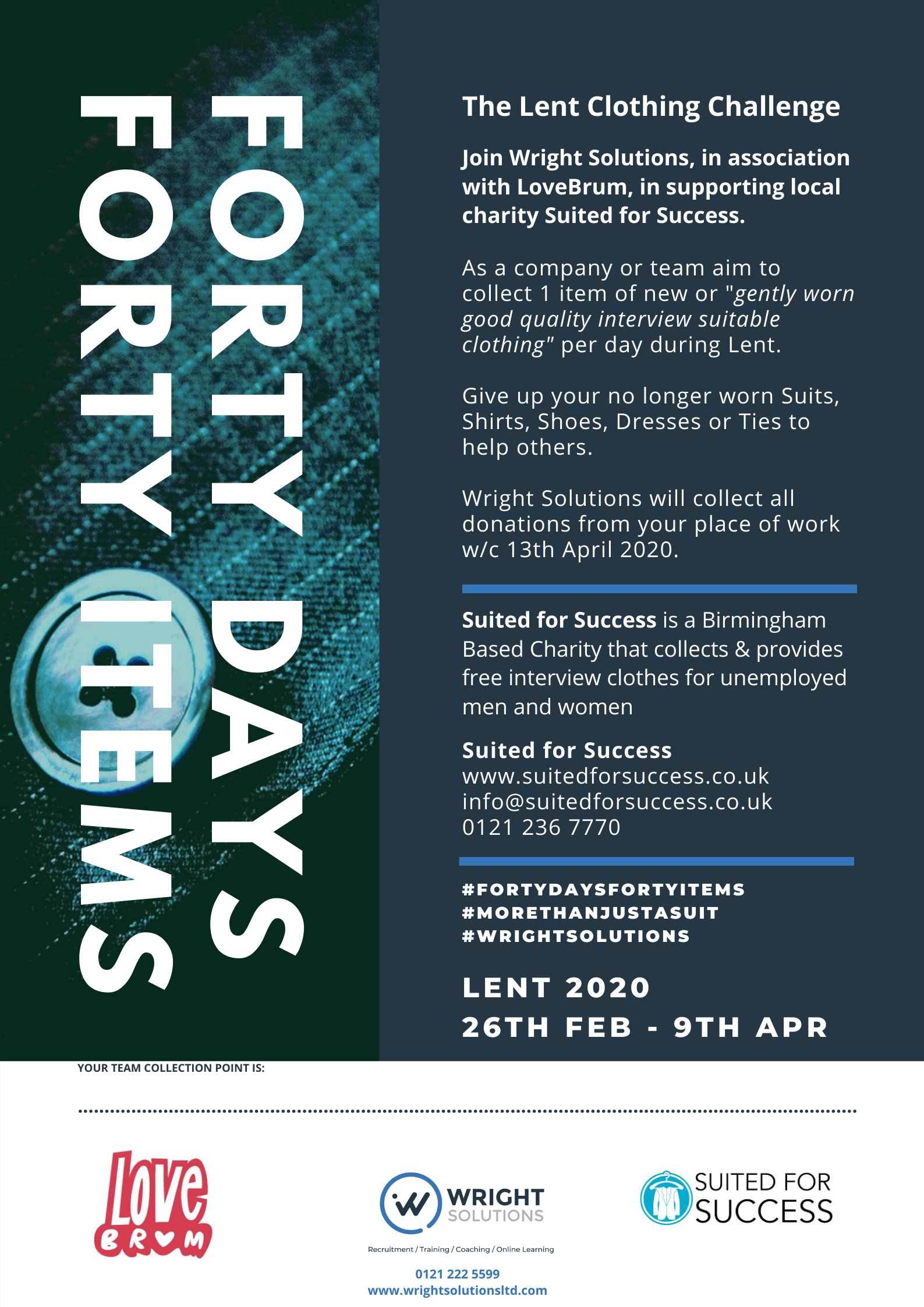 FORTY DAYS
FORTY ITEMS

The Lent Clothing Challenge

Join Wright Solutions, in association with LoveBrum, in supporting local charity Suited for Success.

As a company or team aim to collect 1 item of new or "gently worn good quality interview suitable clothing" per day during Lent.

Give up your no longer worn Suits, Shirts, Shoes, Dresses or Ties to help others.

Wright Solutions will collect all donations from your place of work w/c 13th April 2020.

Suited for Success is a Birmingham Based Charity that collects & provides free interview clothes for unemployed men and women

Suited for Success
www.suitedforsuccess.co.uk
info@suitedforsuccess.co.uk
0121 236 7770

#FORTYDAYSFORTYITEMS
#MORETHANJUSTASUIT
#WRIGHTSOLUTIONS

LENT 2020
26TH FEB - 9TH APR

YOUR TEAM COLLECTION POINT IS:

Love BRUM

WRIGHT SOLUTIONS
Recruitment / Training / Coaching / Online Learning
0121 222 5599
www.wrightsolutionsltd.com

SUITED FOR SUCCESS